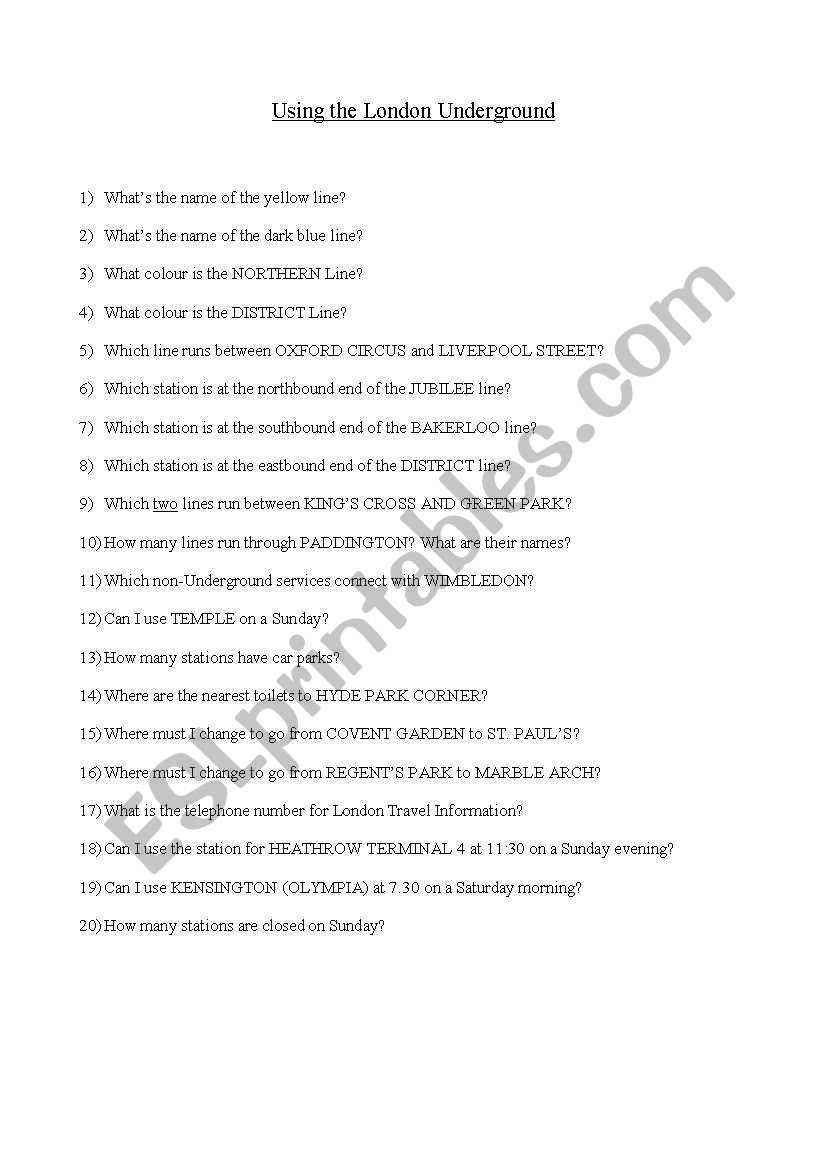 Using the London Underground

1) What's the name of the yellow line?

2) What's the name of the dark blue line?

3) What colour is the NORTHERN Line?

4) What colour is the DISTRICT Line?

5) Which line runs between OXFORD CIRCUS and LIVERPOOL STREET?

6) Which station is at the northbound end of the JUBILEE line?

7) Which station is at the southbound end of the BAKERLOO line?

8) Which station is at the eastbound end of the DISTRICT line?

9) Which two lines run between KING'S CROSS AND GREEN PARK?

10) How many lines run through PADDINGTON? What are their names?

11) Which non-Underground services connect with WIMBLEDON?

12) Can I use TEMPLE on a Sunday?

13) How many stations have car parks?

14) Where are the nearest toilets to HYDE PARK CORNER?

15) Where must I change to go from COVENT GARDEN to ST. PAUL'S?

16) Where must I change to go from REGENT'S PARK to MARBLE ARCH?

17) What is the telephone number for London Travel Information?

18) Can I use the station for HEATHROW TERMINAL 4 at 11:30 on a Sunday evening?

19) Can I use KENSINGTON (OLYMPIA) at 7.30 on a Saturday morning?

20) How many stations are closed on Sunday?

ESLprintables.com